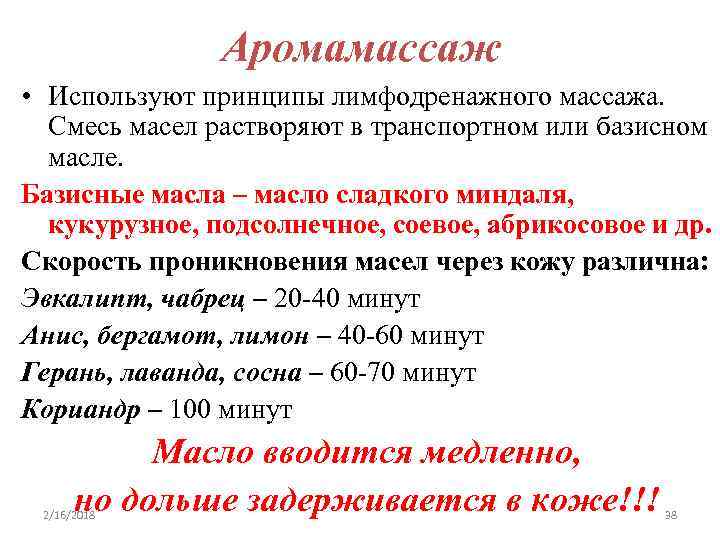 Аромамассаж

• Используют принципы лимфодренажного массажа. Смесь масел растворяют в транспортном или базисном масле.

Базисные масла – масло сладкого миндаля, кукурузное, подсолнечное, соевое, абрикосовое и др.

Скорость проникновения масел через кожу различна:

Эвкалипт, чабрец – 20-40 минут

Анис, бергамот, лимон – 40-60 минут

Герань, лаванда, сосна – 60-70 минут

Кориандр – 100 минут

Масло вводится медленно, но дольше задерживается в коже!!!

2/16/2018

38